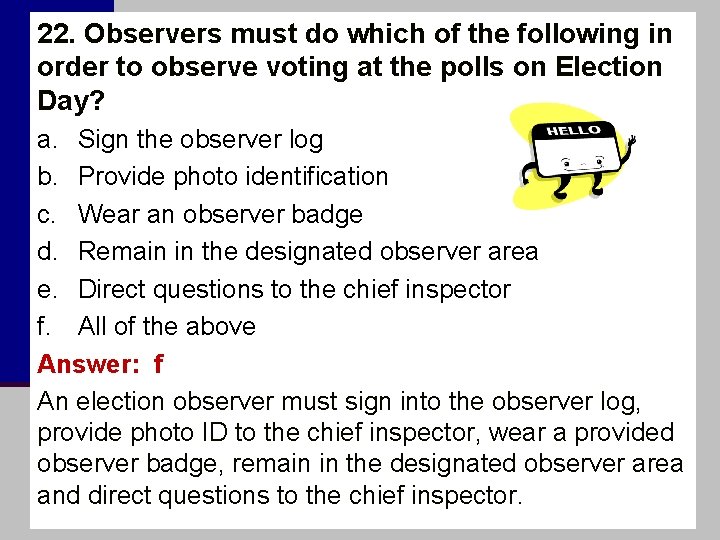 22. Observers must do which of the following in order to observe voting at the polls on Election Day?

a. Sign the observer log
b. Provide photo identification
c. Wear an observer badge
d. Remain in the designated observer area
e. Direct questions to the chief inspector
f. All of the above

HELLO

Answer: f

An election observer must sign into the observer log, provide photo ID to the chief inspector, wear a provided observer badge, remain in the designated observer area and direct questions to the chief inspector.